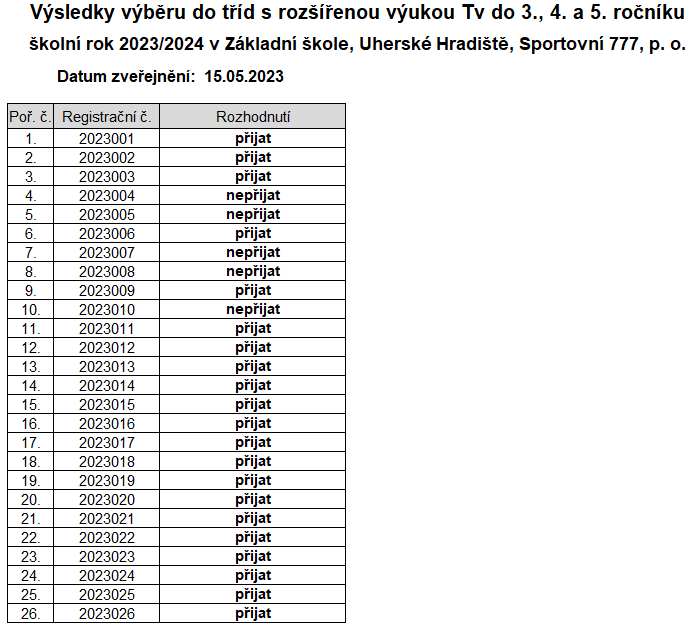 Výsledky výběru do tříd s rozšířenou výukou Tv do 3., 4. a 5. ročníku
školní rok 2023/2024 v Základní škole, Uherské Hradiště, Sportovní 777, p. o.

Datum zveřejnění: 15.05.2023

| Poř. č. | Registrační č. | Rozhodnutí |
|---|---|---|
| 1. | 2023001 | přijat |
| 2. | 2023002 | přijat |
| 3. | 2023003 | přijat |
| 4. | 2023004 | nepřijat |
| 5. | 2023005 | nepřijat |
| 6. | 2023006 | přijat |
| 7. | 2023007 | nepřijat |
| 8. | 2023008 | nepřijat |
| 9. | 2023009 | přijat |
| 10. | 2023010 | nepřijat |
| 11. | 2023011 | přijat |
| 12. | 2023012 | přijat |
| 13. | 2023013 | přijat |
| 14. | 2023014 | přijat |
| 15. | 2023015 | přijat |
| 16. | 2023016 | přijat |
| 17. | 2023017 | přijat |
| 18. | 2023018 | přijat |
| 19. | 2023019 | přijat |
| 20. | 2023020 | přijat |
| 21. | 2023021 | přijat |
| 22. | 2023022 | přijat |
| 23. | 2023023 | přijat |
| 24. | 2023024 | přijat |
| 25. | 2023025 | přijat |
| 26. | 2023026 | přijat |